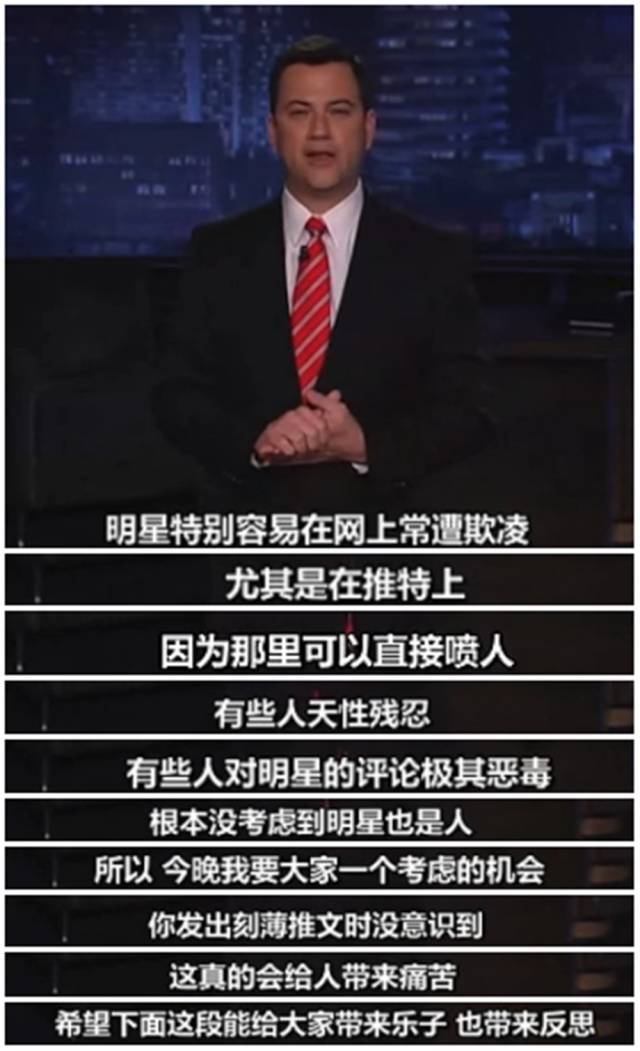 明星特别容易在网上常遭欺凌

尤其是在推特上

因为那里可以直接喷人

有些人天性残忍

有些人对明星的评论极其恶毒

根本没考虑到明星也是人

所以 今晚我要大家一个考虑的机会

你发出刻薄推文时没意识到

这真的会给人带来痛苦

希望下面这段能给大家带来乐子 也带来反思